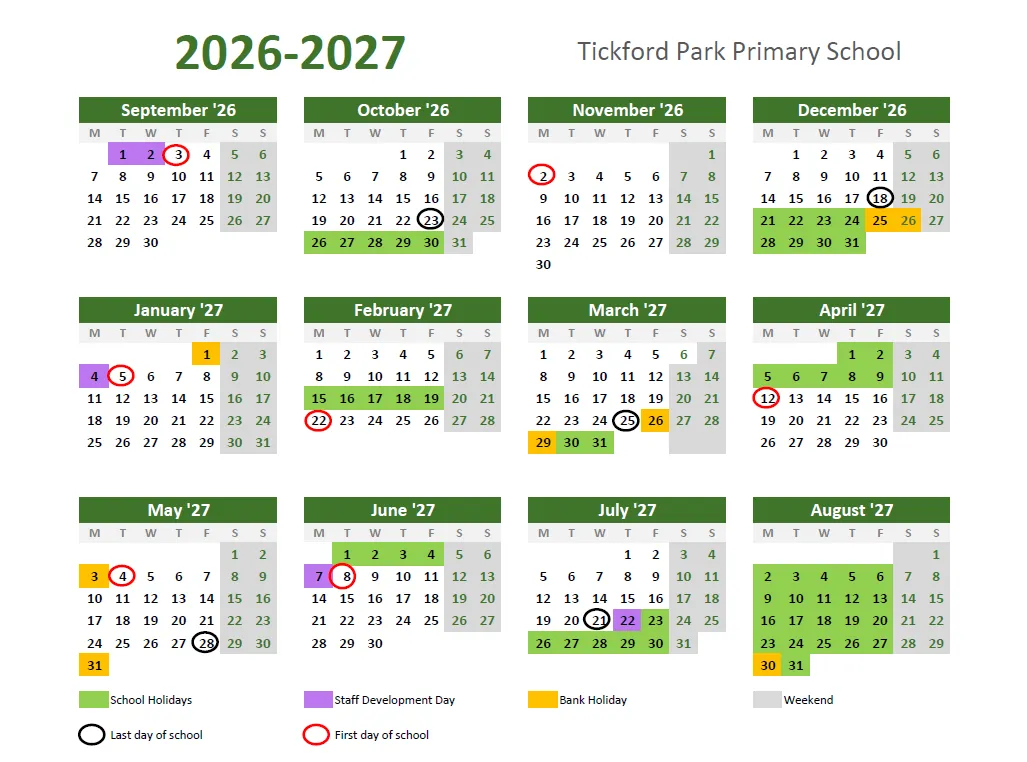 2026-2027

Tickford Park Primary School

September '26

| M | T | W | T | F | S | S |
|---|---|---|---|---|---|---|
| | 1 | 2 | 3 | 4 | 5 | 6 |
| 7 | 8 | 9 | 10 | 11 | 12 | 13 |
| 14 | 15 | 16 | 17 | 18 | 19 | 20 |
| 21 | 22 | 23 | 24 | 25 | 26 | 27 |
| 28 | 29 | 30 | | | | |

October '26

| M | T | W | T | F | S | S |
|---|---|---|---|---|---|---|
| | | | 1 | 2 | 3 | 4 |
| 5 | 6 | 7 | 8 | 9 | 10 | 11 |
| 12 | 13 | 14 | 15 | 16 | 17 | 18 |
| 19 | 20 | 21 | 22 | 23 | 24 | 25 |
| 26 | 27 | 28 | 29 | 30 | 31 | |

November '26

| M | T | W | T | F | S | S |
|---|---|---|---|---|---|---|
| | | | | | | 1 |
| 2 | 3 | 4 | 5 | 6 | 7 | 8 |
| 9 | 10 | 11 | 12 | 13 | 14 | 15 |
| 16 | 17 | 18 | 19 | 20 | 21 | 22 |
| 23 | 24 | 25 | 26 | 27 | 28 | 29 |
| 30 | | | | | | |

December '26

| M | T | W | T | F | S | S |
|---|---|---|---|---|---|---|
| | 1 | 2 | 3 | 4 | 5 | 6 |
| 7 | 8 | 9 | 10 | 11 | 12 | 13 |
| 14 | 15 | 16 | 17 | 18 | 19 | 20 |
| 21 | 22 | 23 | 24 | 25 | 26 | 27 |
| 28 | 29 | 30 | 31 | | | |

January '27

| M | T | W | T | F | S | S |
|---|---|---|---|---|---|---|
| | | | | 1 | 2 | 3 |
| 4 | 5 | 6 | 7 | 8 | 9 | 10 |
| 11 | 12 | 13 | 14 | 15 | 16 | 17 |
| 18 | 19 | 20 | 21 | 22 | 23 | 24 |
| 25 | 26 | 27 | 28 | 29 | 30 | 31 |

February '27

| M | T | W | T | F | S | S |
|---|---|---|---|---|---|---|
| 1 | 2 | 3 | 4 | 5 | 6 | 7 |
| 8 | 9 | 10 | 11 | 12 | 13 | 14 |
| 15 | 16 | 17 | 18 | 19 | 20 | 21 |
| 22 | 23 | 24 | 25 | 26 | 27 | 28 |

March '27

| M | T | W | T | F | S | S |
|---|---|---|---|---|---|---|
| 1 | 2 | 3 | 4 | 5 | 6 | 7 |
| 8 | 9 | 10 | 11 | 12 | 13 | 14 |
| 15 | 16 | 17 | 18 | 19 | 20 | 21 |
| 22 | 23 | 24 | 25 | 26 | 27 | 28 |
| 29 | 30 | 31 | | | | |

April '27

| M | T | W | T | F | S | S |
|---|---|---|---|---|---|---|
| | | | 1 | 2 | 3 | 4 |
| 5 | 6 | 7 | 8 | 9 | 10 | 11 |
| 12 | 13 | 14 | 15 | 16 | 17 | 18 |
| 19 | 20 | 21 | 22 | 23 | 24 | 25 |
| 26 | 27 | 28 | 29 | 30 | | |

May '27

| M | T | W | T | F | S | S |
|---|---|---|---|---|---|---|
| | | | | | 1 | 2 |
| 3 | 4 | 5 | 6 | 7 | 8 | 9 |
| 10 | 11 | 12 | 13 | 14 | 15 | 16 |
| 17 | 18 | 19 | 20 | 21 | 22 | 23 |
| 24 | 25 | 26 | 27 | 28 | 29 | 30 |
| 31 | | | | | | |

June '27

| M | T | W | T | F | S | S |
|---|---|---|---|---|---|---|
| | 1 | 2 | 3 | 4 | 5 | 6 |
| 7 | 8 | 9 | 10 | 11 | 12 | 13 |
| 14 | 15 | 16 | 17 | 18 | 19 | 20 |
| 21 | 22 | 23 | 24 | 25 | 26 | 27 |
| 28 | 29 | 30 | | | | |

July '27

| M | T | W | T | F | S | S |
|---|---|---|---|---|---|---|
| | | | 1 | 2 | 3 | 4 |
| 5 | 6 | 7 | 8 | 9 | 10 | 11 |
| 12 | 13 | 14 | 15 | 16 | 17 | 18 |
| 19 | 20 | 21 | 22 | 23 | 24 | 25 |
| 26 | 27 | 28 | 29 | 30 | 31 | |

August '27

| M | T | W | T | F | S | S |
|---|---|---|---|---|---|---|
| | | | | | | 1 |
| 2 | 3 | 4 | 5 | 6 | 7 | 8 |
| 9 | 10 | 11 | 12 | 13 | 14 | 15 |
| 16 | 17 | 18 | 19 | 20 | 21 | 22 |
| 23 | 24 | 25 | 26 | 27 | 28 | 29 |
| 30 | 31 | | | | | |

School Holidays
Staff Development Day
Bank Holiday
Weekend
Last day of school
First day of school